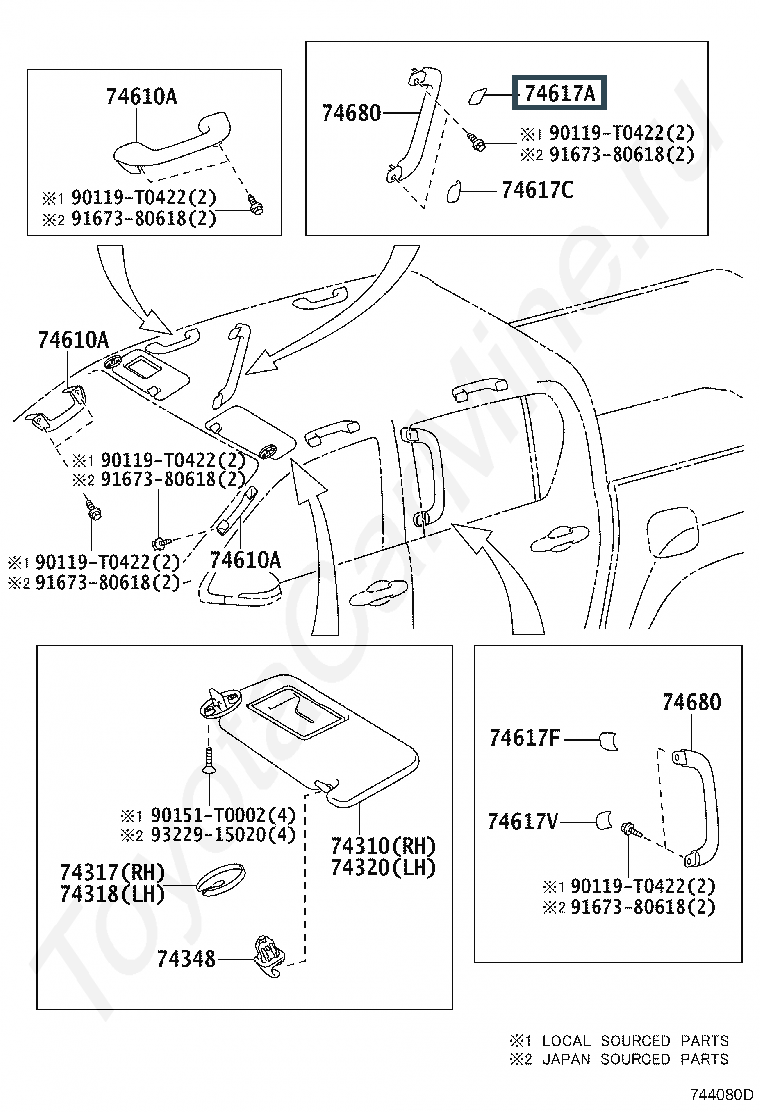 74610A

※1 90119-T0422(2)
※2 91673-80618(2)

74680

74617A

※1 90119-T0422(2)
※2 91673-80618(2)

74617C

74610A

※1 90119-T0422(2)
※2 91673-80618(2)

※1 90119-T0422(2)
※2 91673-80618(2)

74610A

※1 90151-T0002(4)
※2 93229-15020(4)

74310(RH)
74320(LH)

74317(RH)
74318(LH)

74348

74680

74617F

74617V

※1 90119-T0422(2)
※2 91673-80618(2)

※1 LOCAL SOURCED PARTS
※2 JAPAN SOURCED PARTS

744080D

ToyotaCarMine.ru